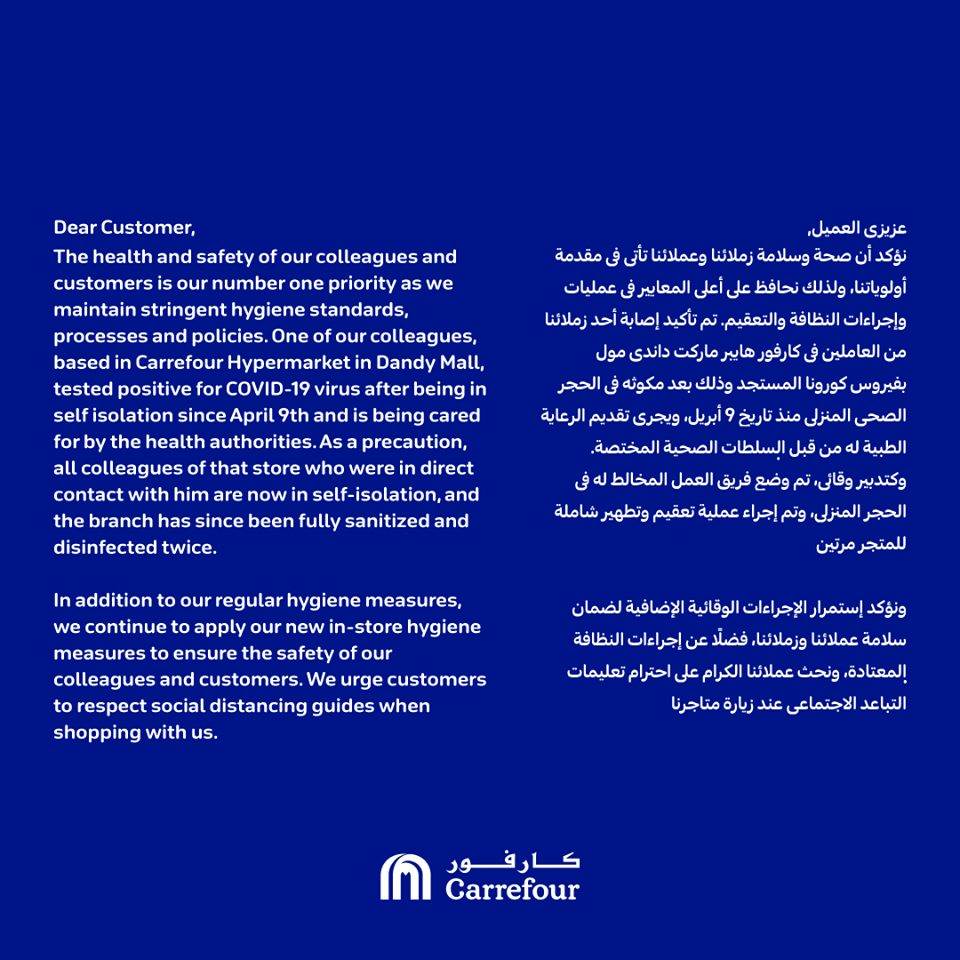 Dear Customer,
The health and safety of our colleagues and customers is our number one priority as we maintain stringent hygiene standards, processes and policies. One of our colleagues, based in Carrefour Hypermarket in Dandy Mall, tested positive for COVID-19 virus after being in self isolation since April 9th and is being cared for by the health authorities. As a precaution, all colleagues of that store who were in direct contact with him are now in self-isolation, and the branch has since been fully sanitized and disinfected twice.

In addition to our regular hygiene measures, we continue to apply our new in-store hygiene measures to ensure the safety of our colleagues and customers. We urge customers to respect social distancing guides when shopping with us.

عزيزى العميل،
نؤكد أن صحة وسلامة زملائنا وعملائنا تأتى فى مقدمة أولوياتنا، ولذلك نحافظ على أعلى المعايير فى عمليات وإجراءات النظافة والتعقيم. تم تأكيد إصابة أحد زملائنا من العاملين فى كارفور هايبر ماركت داندى مول بفيروس كورونا المستجد وذلك بعد مكوثه فى الحجر الصحى المنزلى منذ تاريخ 9 أبريل، ويجرى تقديم الرعاية الطبية له من قبل السلطات الصحية المختصة.
وكتدبير وقائى، تم وضع فريق العمل المخالط له فى الحجر المنزلى، وتم إجراء عملية تعقيم وتطهير شاملة للمتجر مرتين

ونؤكد إستمرار الإجراءات الوقائية الإضافية لضمان سلامة عملائنا وزملائنا، فضلًا عن إجراءات النظافة المعتادة، ونحث عملائنا الكرام على احترام تعليمات التباعد الاجتماعى عند زيارة متاجرنا

كارفور
Carrefour